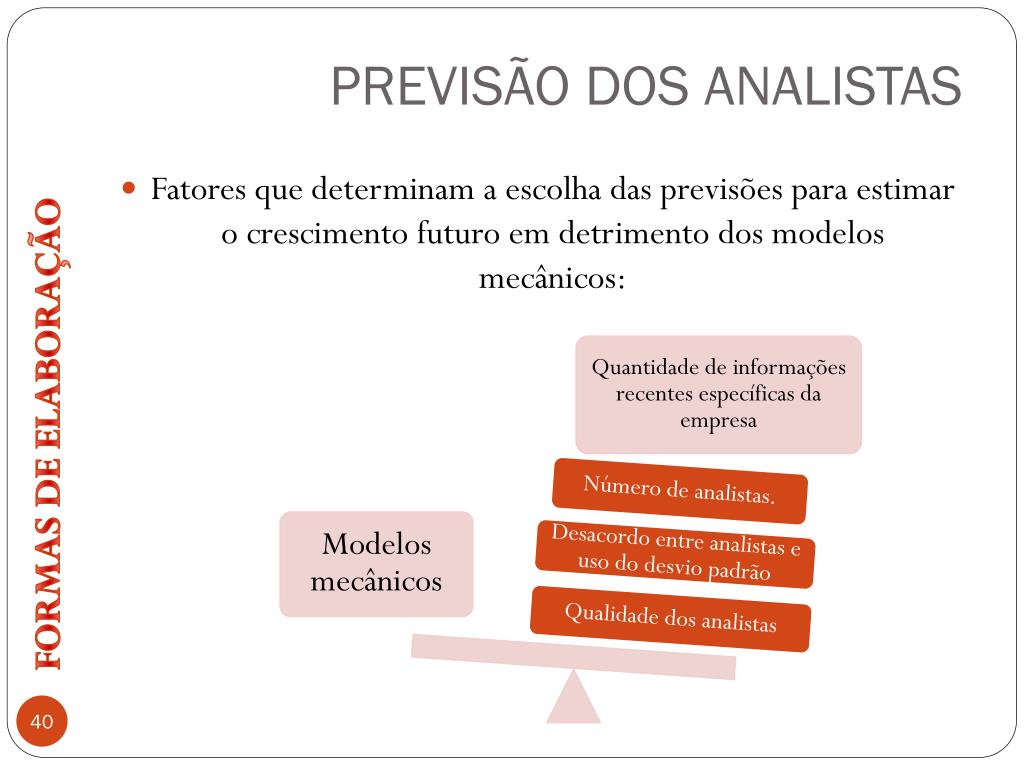 PREVISÃO DOS ANALISTAS

FORMAS DE ELABORAÇÃO

Fatores que determinam a escolha das previsões para estimar o crescimento futuro em detrimento dos modelos mecânicos:

Quantidade de informações recentes específicas da empresa

Número de analistas.

Desacordo entre analistas e uso do desvio padrão

Qualidade dos analistas

Modelos mecânicos

40